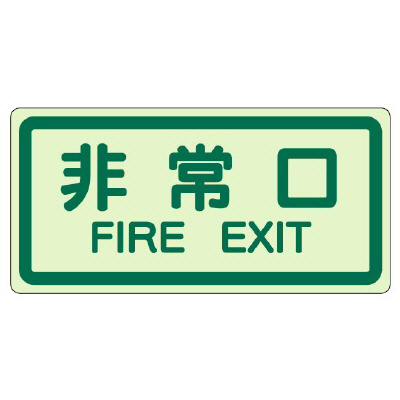 非常口
FIRE EXIT